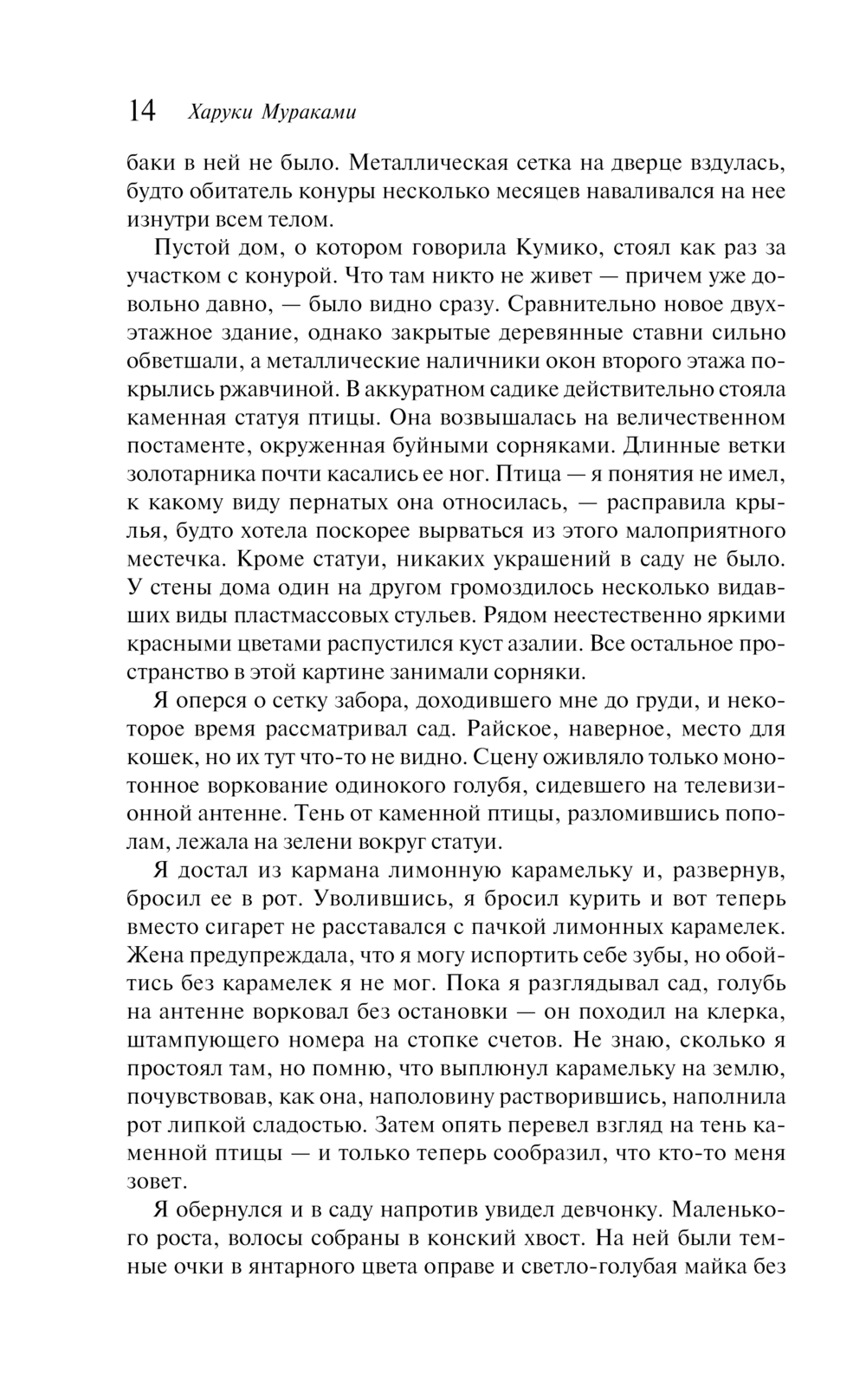 14 Харуки Мураками

баки в ней не было. Металлическая сетка на дверце вздулась, будто обитатель конуры несколько месяцев наваливался на нее изнутри всем телом.

Пустой дом, о котором говорила Кумико, стоял как раз за участком с конурой. Что там никто не живет — причем уже довольно давно, — было видно сразу. Сравнительно новое двухэтажное здание, однако закрытые деревянные ставни сильно обветшали, а металлические наличники окон второго этажа покрылись ржавчиной. В аккуратном садике действительно стояла каменная статуя птицы. Она возвышалась на величественном постаменте, окруженная буйными сорняками. Длинные ветки золотарника почти касались ее ног. Птица — я понятия не имел, к какому виду пернатых она относилась, — расправила крылья, будто хотела поскорее вырваться из этого малоприятного местечка. Кроме статуи, никаких украшений в саду не было. У стены дома один на другом громоздилось несколько видавших виды пластмассовых стульев. Рядом неестественно яркими красными цветами распустился куст азалии. Все остальное пространство в этой картине занимали сорняки.

Я оперся о сетку забора, доходившего мне до груди, и некоторое время рассматривал сад. Райское, наверное, место для кошек, но их тут что-то не видно. Сцену оживляло только монотонное воркование одинокого голубя, сидевшего на телевизионной антенне. Тень от каменной птицы, разломившись пополам, лежала на зелени вокруг статуи.

Я достал из кармана лимонную карамельку и, развернув, бросил ее в рот. Уволившись, я бросил курить и вот теперь вместо сигарет не расставался с пачкой лимонных карамелек. Жена предупреждала, что я могу испортить себе зубы, но обойтись без карамелек я не мог. Пока я разглядывал сад, голубь на антенне ворковал без остановки — он походил на клерка, штампующего номера на стопке счетов. Не знаю, сколько я простоял там, но помню, что выплюнул карамельку на землю, почувствовав, как она, наполовину растворившись, наполнила рот липкой сладостью. Затем опять перевел взгляд на тень каменной птицы — и только теперь сообразил, что кто-то меня зовет.

Я обернулся и в саду напротив увидел девчонку. Маленького роста, волосы собраны в конский хвост. На ней были темные очки в янтарного цвета оправе и светло-голубая майка без